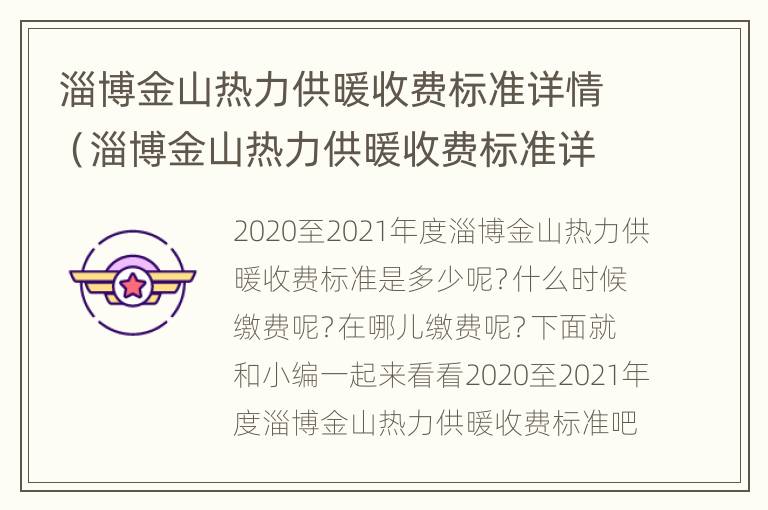 淄博金山热力供暖收费标准详情（淄博金山热力供暖收费标准详

2020至2021年度淄博金山热力供暖收费标准是多少呢？什么时候缴费呢？在哪儿缴费呢？下面就和小编一起来看看2020至2021年度淄博金山热力供暖收费标准吧